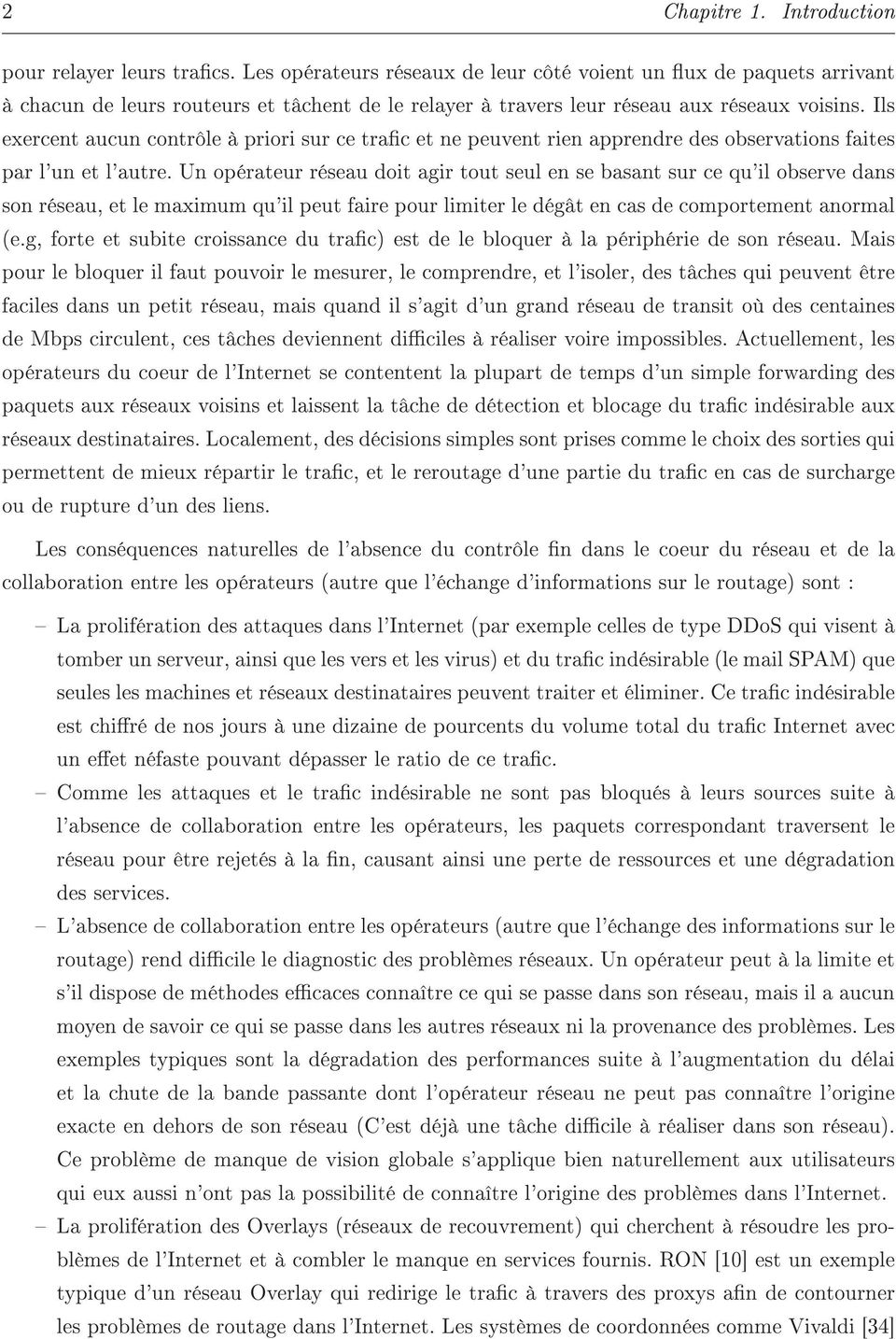 2 Chapitre 1. Introduction

pour relayer leurs trafics. Les opérateurs réseaux de leur côté voient un flux de paquets arrivant à chacun de leurs routeurs et tâchent de le relayer à travers leur réseau aux réseaux voisins. Ils exercent aucun contrôle à priori sur ce trafic et ne peuvent rien apprendre des observations faites par l'un et l'autre. Un opérateur réseau doit agir tout seul en se basant sur ce qu'il observe dans son réseau, et le maximum qu'il peut faire pour limiter le dégât en cas de comportement anormal (e.g, forte et subite croissance du trafic) est de le bloquer à la périphérie de son réseau. Mais pour le bloquer il faut pouvoir le mesurer, le comprendre, et l'isoler, des tâches qui peuvent être faciles dans un petit réseau, mais quand il s'agit d'un grand réseau de transit où des centaines de Mbps circulent, ces tâches deviennent difficiles à réaliser voire impossibles. Actuellement, les opérateurs du coeur de l'Internet se contentent la plupart de temps d'un simple forwarding des paquets aux réseaux voisins et laissent la tâche de détection et blocage du trafic indésirable aux réseaux destinataires. Localement, des décisions simples sont prises comme le choix des sorties qui permettent de mieux répartir le trafic, et le reroutage d'une partie du trafic en cas de surcharge ou de rupture d'un des liens.

Les conséquences naturelles de l'absence du contrôle fin dans le coeur du réseau et de la collaboration entre les opérateurs (autre que l'échange d'informations sur le routage) sont :

– La prolifération des attaques dans l'Internet (par exemple celles de type DDoS qui visent à tomber un serveur, ainsi que les vers et les virus) et du trafic indésirable (le mail SPAM) que seules les machines et réseaux destinataires peuvent traiter et éliminer. Ce trafic indésirable est chiffré de nos jours à une dizaine de pourcents du volume total du trafic Internet avec un effet néfaste pouvant dépasser le ratio de ce trafic.

– Comme les attaques et le trafic indésirable ne sont pas bloqués à leurs sources suite à l'absence de collaboration entre les opérateurs, les paquets correspondant traversent le réseau pour être rejetés à la fin, causant ainsi une perte de ressources et une dégradation des services.

– L'absence de collaboration entre les opérateurs (autre que l'échange des informations sur le routage) rend difficile le diagnostic des problèmes réseaux. Un opérateur peut à la limite et s'il dispose de méthodes efficaces connaître ce qui se passe dans son réseau, mais il a aucun moyen de savoir ce qui se passe dans les autres réseaux ni la provenance des problèmes. Les exemples typiques sont la dégradation des performances suite à l'augmentation du délai et la chute de la bande passante dont l'opérateur réseau ne peut pas connaître l'origine exacte en dehors de son réseau (C'est déjà une tâche difficile à réaliser dans son réseau). Ce problème de manque de vision globale s'applique bien naturellement aux utilisateurs qui eux aussi n'ont pas la possibilité de connaître l'origine des problèmes dans l'Internet.

– La prolifération des Overlays (réseaux de recouvrement) qui cherchent à résoudre les problèmes de l'Internet et à combler le manque en services fournis. RON [10] est un exemple typique d'un réseau Overlay qui redirige le trafic à travers des proxys afin de contourner les problèmes de routage dans l'Internet. Les systèmes de coordonnées comme Vivaldi [34]